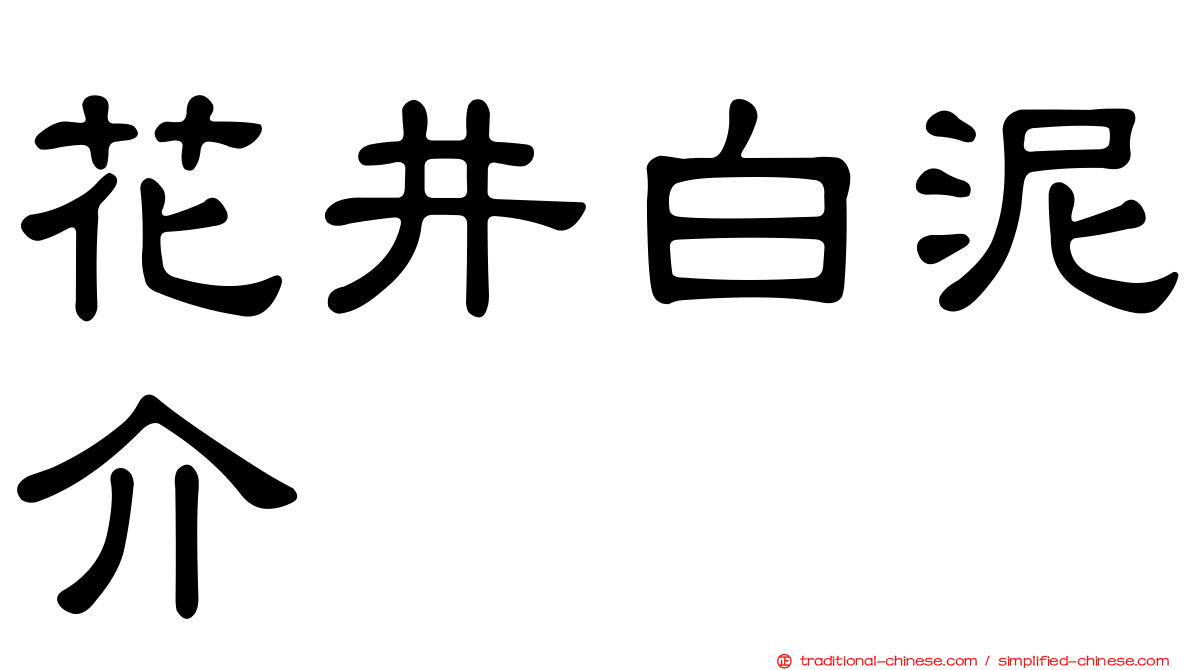 花井白泥介

正 traditional-chinese.com / simplified-chinese.com